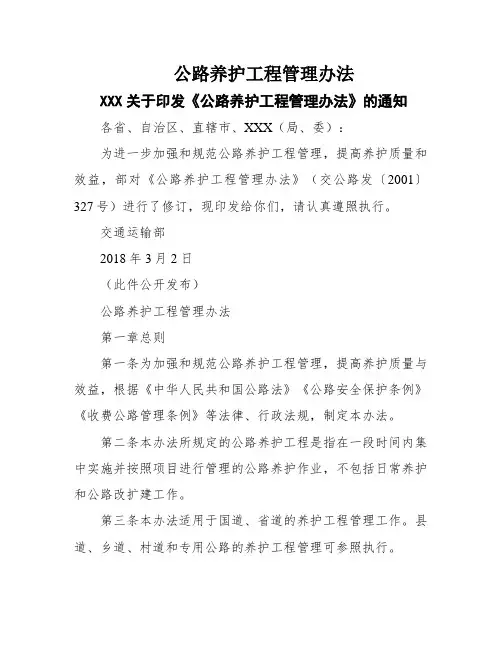 公路养护工程管理办法

XXX 关于印发《公路养护工程管理办法》的通知

各省、自治区、直辖市、XXX（局、委）：

为进一步加强和规范公路养护工程管理，提高养护质量和效益，部对《公路养护工程管理办法》（交公路发〔2001〕327 号）进行了修订，现印发给你们，请认真遵照执行。

交通运输部

2018 年 3 月 2 日

（此件公开发布）

公路养护工程管理办法

第一章总则

第一条为加强和规范公路养护工程管理，提高养护质量与效益，根据《中华人民共和国公路法》《公路安全保护条例》《收费公路管理条例》等法律、行政法规，制定本办法。

第二条本办法所规定的公路养护工程是指在一段时间内集中实施并按照项目进行管理的公路养护作业，不包括日常养护和公路改扩建工作。

第三条本办法适用于国道、省道的养护工程管理工作。县道、乡道、村道和专用公路的养护工程管理可参照执行。